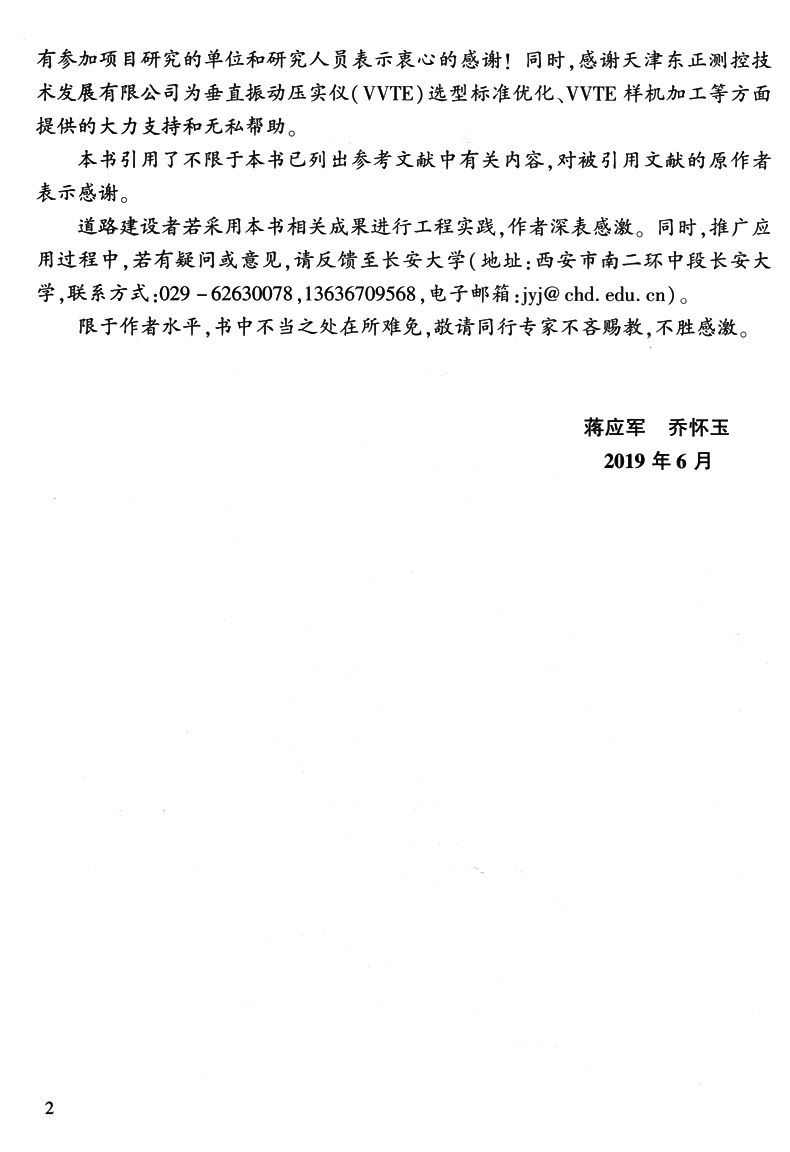 有参加项目研究的单位和研究人员表示衷心的感谢！同时，感谢天津东正测控技术发展有限公司为垂直振动压实仪(VVTE)选型标准优化、VVTE样机加工等方面提供的大力支持和无私帮助。

本书引用了不限于本书已列出参考文献中有关内容，对被引用文献的原作者表示感谢。

道路建设者若采用本书相关成果进行工程实践，作者深表感激。同时，推广应用过程中，若有疑问或意见，请反馈至长安大学(地址：西安市南二环中段长安大学，联系方式：029－62630078，13636709568，电子邮箱：jyj@chd.edu.cn)。

限于作者水平，书中不当之处在所难免，敬请同行专家不吝赐教，不胜感激。

蒋应军　乔怀玉
2019年6月

2